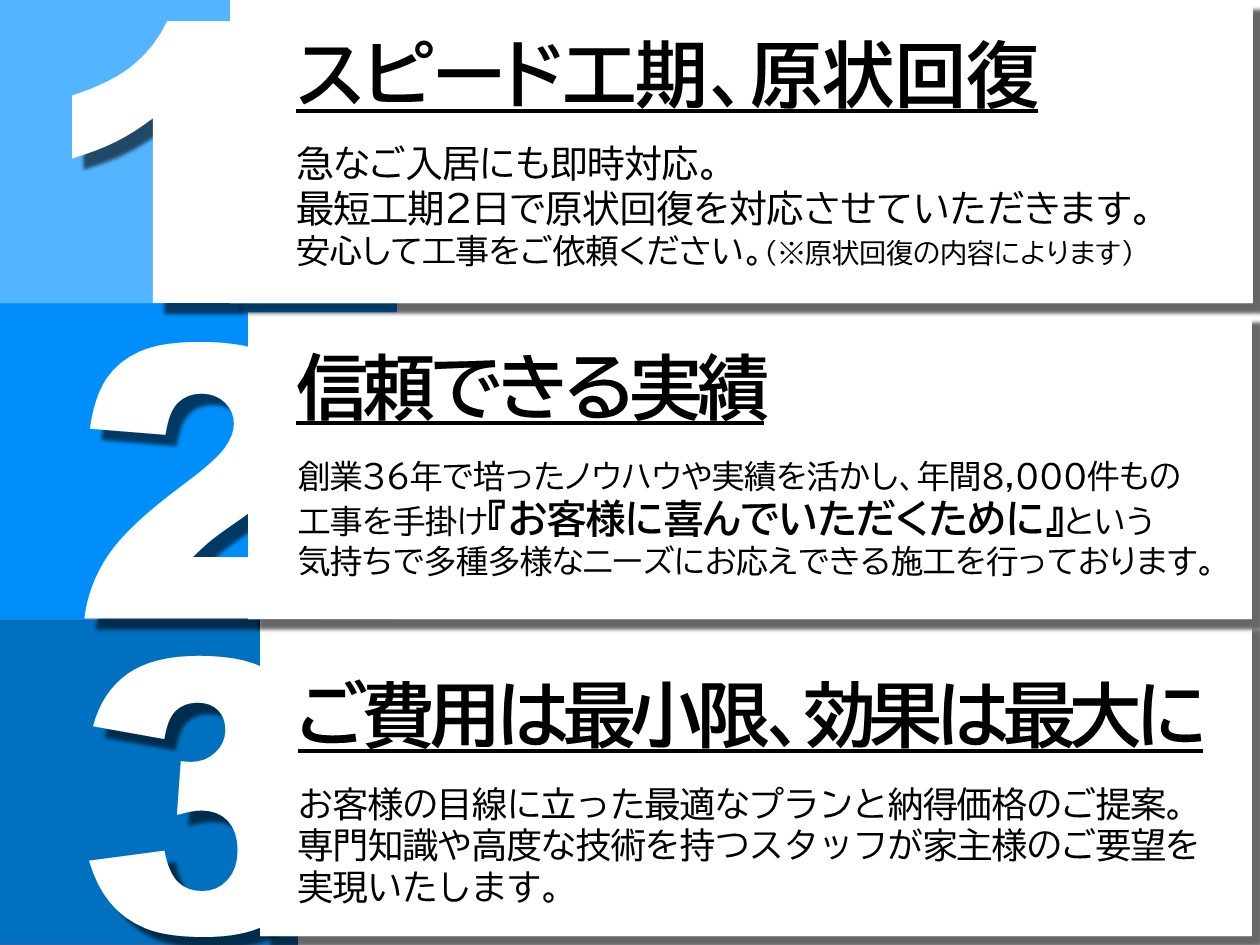 1

スピード工期、原状回復

急なご入居にも即時対応。
最短工期2日で原状回復を対応させていただきます。
安心して工事をご依頼ください。（※原状回復の内容によります）

2

信頼できる実績

創業36年で培ったノウハウや実績を活かし、年間8,000件もの工事を手掛け『お客様に喜んでいただくために』という気持ちで多種多様なニーズにお応えできる施工を行っております。

3

ご費用は最小限、効果は最大に

お客様の目線に立った最適なプランと納得価格のご提案。
専門知識や高度な技術を持つスタッフが家主様のご要望を実現いたします。